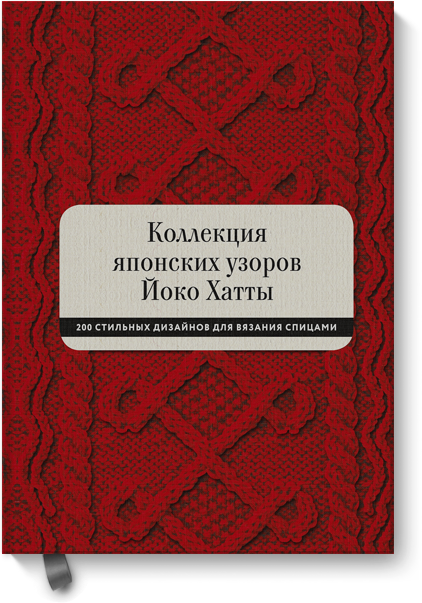 Коллекция японских узоров Йоко Хатты

200 СТИЛЬНЫХ ДИЗАЙНОВ ДЛЯ ВЯЗАНИЯ СПИЦАМИ